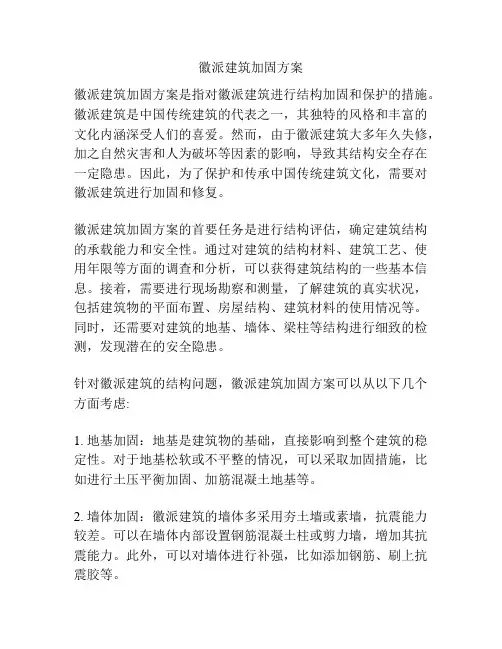 徽派建筑加固方案

徽派建筑加固方案是指对徽派建筑进行结构加固和保护的措施。徽派建筑是中国传统建筑的代表之一，其独特的风格和丰富的文化内涵深受人们的喜爱。然而，由于徽派建筑大多年久失修，加之自然灾害和人为破坏等因素的影响，导致其结构安全存在一定隐患。因此，为了保护和传承中国传统建筑文化，需要对徽派建筑进行加固和修复。

徽派建筑加固方案的首要任务是进行结构评估，确定建筑结构的承载能力和安全性。通过对建筑的结构材料、建筑工艺、使用年限等方面的调查和分析，可以获得建筑结构的一些基本信息。接着，需要进行现场勘察和测量，了解建筑的真实状况，包括建筑物的平面布置、房屋结构、建筑材料的使用情况等。同时，还需要对建筑的地基、墙体、梁柱等结构进行细致的检测，发现潜在的安全隐患。

针对徽派建筑的结构问题，徽派建筑加固方案可以从以下几个方面考虑:

1. 地基加固：地基是建筑物的基础，直接影响到整个建筑的稳定性。对于地基松软或不平整的情况，可以采取加固措施，比如进行土压平衡加固、加筋混凝土地基等。

2. 墙体加固：徽派建筑的墙体多采用夯土墙或素墙，抗震能力较差。可以在墙体内部设置钢筋混凝土柱或剪力墙，增加其抗震能力。此外，可以对墙体进行补强，比如添加钢筋、刷上抗震胶等。